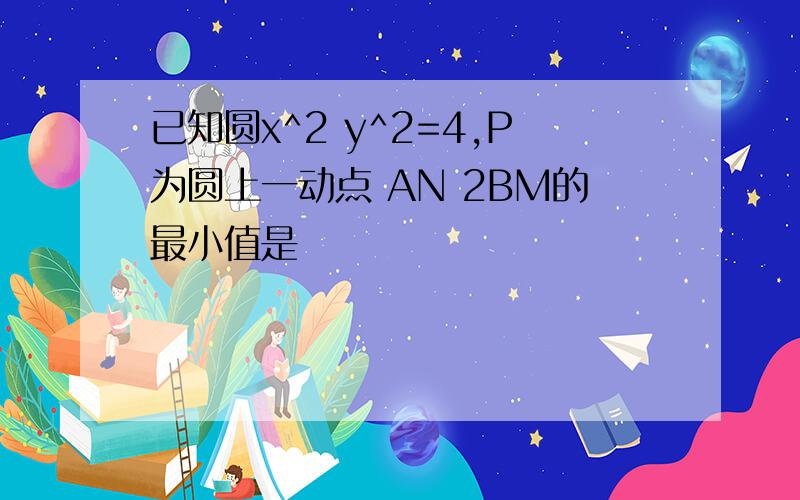 已知圆x^2 y^2=4,P为圆上一动点 AN 2BM的最小值是